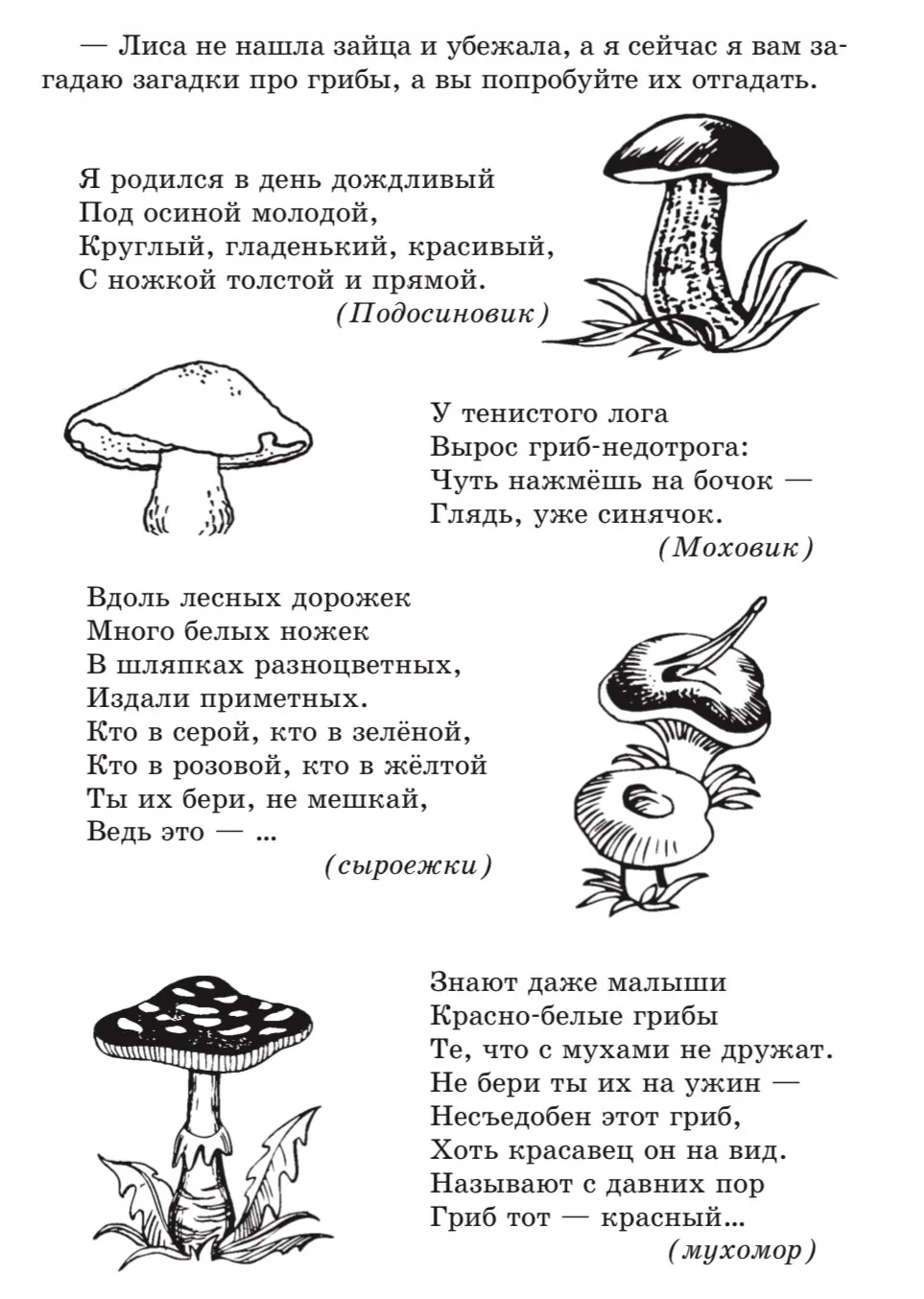 — Лиса не нашла зайца и убежала, а я сейчас я вам загадаю загадки про грибы, а вы попробуйте их отгадать.

Я родился в день дождливый
Под осиной молодой,
Круглый, гладенький, красивый,
С ножкой толстой и прямой.
(Подосиновик)

У тенистого лога
Вырос гриб-недотрога:
Чуть нажмёшь на бочок —
Глядь, уже синячок.
(Моховик)

Вдоль лесных дорожек
Много белых ножек
В шляпках разноцветных,
Издали приметных.
Кто в серой, кто в зелёной,
Кто в розовой, кто в жёлтой
Ты их бери, не мешкай,
Ведь это — ...
(сыроежки)

Знают даже малыши
Красно-белые грибы
Те, что с мухами не дружат.
Не бери ты их на ужин —
Несъедобен этот гриб,
Хоть красавец он на вид.
Называют с давних пор
Гриб тот — красный...
(мухомор)